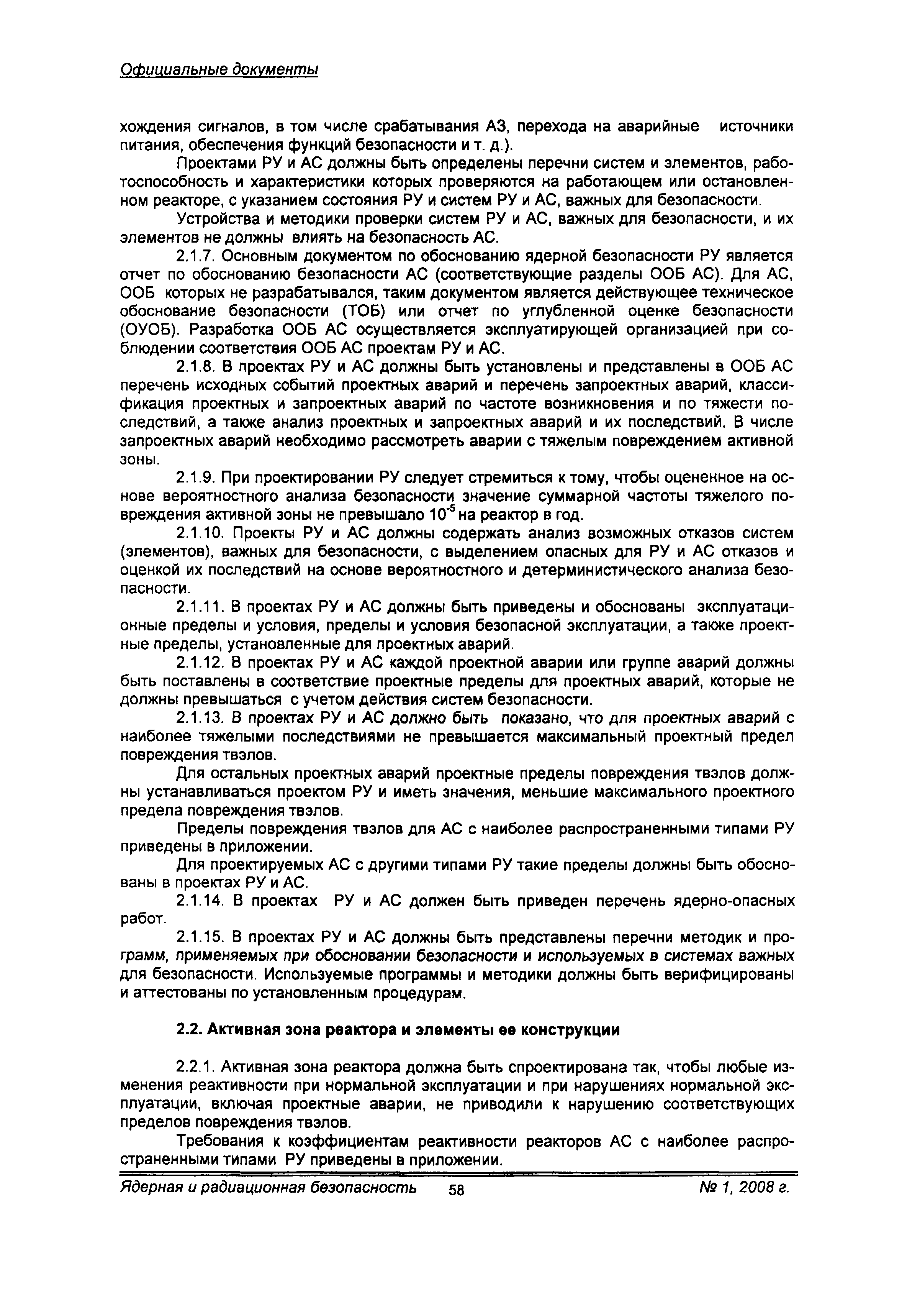 Официальные документы

хождения сигналов, в том числе срабатывания АЗ, перехода на аварийные источники питания, обеспечения функций безопасности и т. д.).

Проектами РУ и АС должны быть определены перечни систем и элементов, работоспособность и характеристики которых проверяются на работающем или остановленном реакторе, с указанием состояния РУ и систем РУ и АС, важных для безопасности.

Устройства и методики проверки систем РУ и АС, важных для безопасности, и их элементов не должны влиять на безопасность АС.

2.1.7. Основным документом по обоснованию ядерной безопасности РУ является отчет по обоснованию безопасности АС (соответствующие разделы ООБ АС). Для АС, ООБ которых не разрабатывался, таким документом является действующее техническое обоснование безопасности (ТОБ) или отчет по углубленной оценке безопасности (ОУОБ). Разработка ООБ АС осуществляется эксплуатирующей организацией при соблюдении соответствия ООБ АС проектам РУ и АС.

2.1.8. В проектах РУ и АС должны быть установлены и представлены в ООБ АС перечень исходных событий проектных аварий и перечень запроектных аварий, классификация проектных и запроектных аварий по частоте возникновения и по тяжести последствий, а также анализ проектных и запроектных аварий и их последствий. В числе запроектных аварий необходимо рассмотреть аварии с тяжелым повреждением активной зоны.

2.1.9. При проектировании РУ следует стремиться к тому, чтобы оцененное на основе вероятностного анализа безопасности значение суммарной частоты тяжелого повреждения активной зоны не превышало $10^{-5}$ на реактор в год.

2.1.10. Проекты РУ и АС должны содержать анализ возможных отказов систем (элементов), важных для безопасности, с выделением опасных для РУ и АС отказов и оценкой их последствий на основе вероятностного и детерминистического анализа безопасности.

2.1.11. В проектах РУ и АС должны быть приведены и обоснованы эксплуатационные пределы и условия, пределы и условия безопасной эксплуатации, а также проектные пределы, установленные для проектных аварий.

2.1.12. В проектах РУ и АС каждой проектной аварии или группе аварий должны быть поставлены в соответствие проектные пределы для проектных аварий, которые не должны превышаться с учетом действия систем безопасности.

2.1.13. В проектах РУ и АС должно быть показано, что для проектных аварий с наиболее тяжелыми последствиями не превышается максимальный проектный предел повреждения твэлов.

Для остальных проектных аварий проектные пределы повреждения твэлов должны устанавливаться проектом РУ и иметь значения, меньшие максимального проектного предела повреждения твэлов.

Пределы повреждения твэлов для АС с наиболее распространенными типами РУ приведены в приложении.

Для проектируемых АС с другими типами РУ такие пределы должны быть обоснованы в проектах РУ и АС.

2.1.14. В проектах РУ и АС должен быть приведен перечень ядерно-опасных работ.

2.1.15. В проектах РУ и АС должны быть представлены перечни методик и программ, применяемых при обосновании безопасности и используемых в системах важных для безопасности. Используемые программы и методики должны быть верифицированы и аттестованы по установленным процедурам.

2.2. Активная зона реактора и элементы ее конструкции

2.2.1. Активная зона реактора должна быть спроектирована так, чтобы любые изменения реактивности при нормальной эксплуатации и при нарушениях нормальной эксплуатации, включая проектные аварии, не приводили к нарушению соответствующих пределов повреждения твэлов.

Требования к коэффициентам реактивности реакторов АС с наиболее распространенными типами РУ приведены в приложении.

Ядерная и радиационная безопасность 58 № 1, 2008 г.